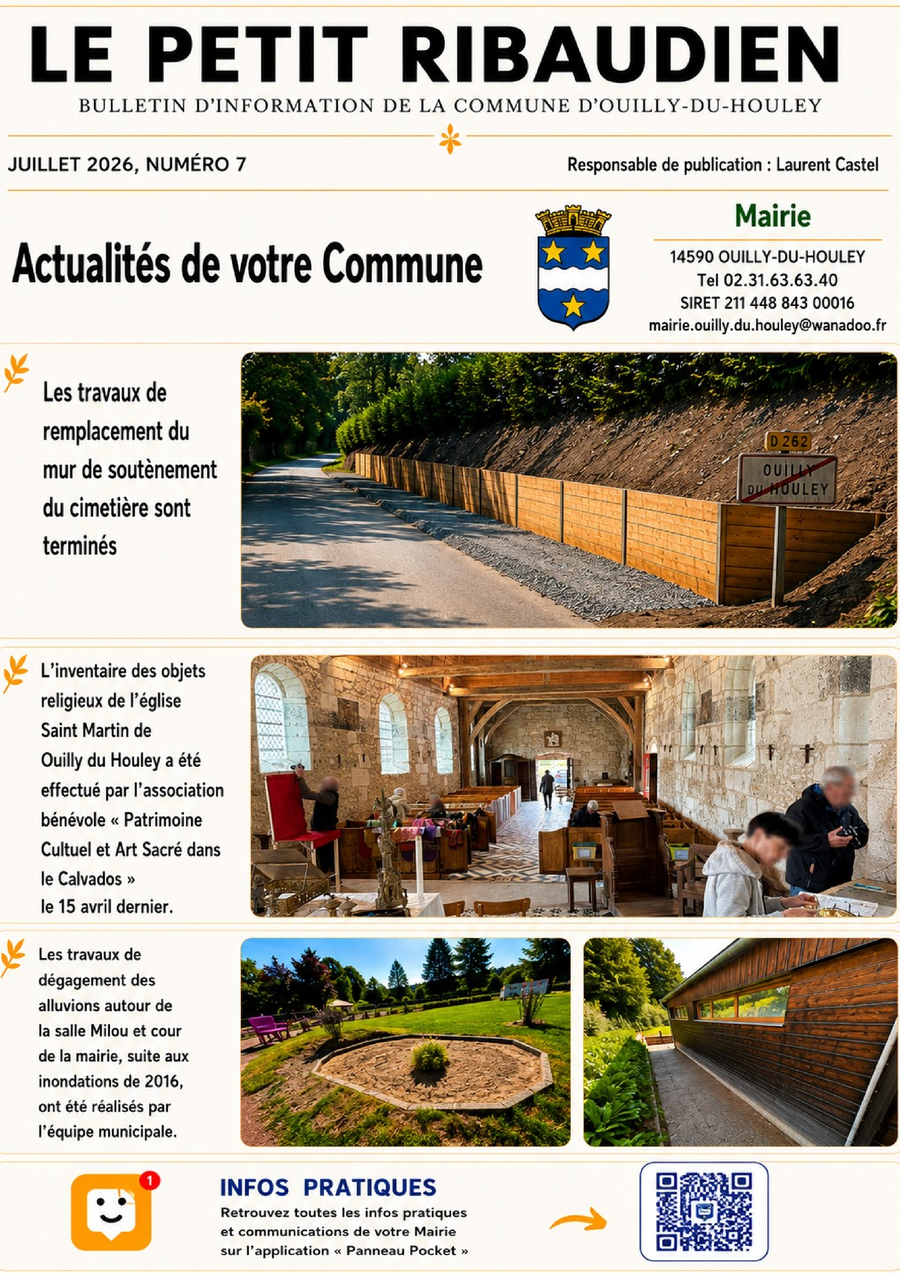 LE PETIT RIBAUDIEN

BULLETIN D'INFORMATION DE LA COMMUNE D'OUILLY-DU-HOULEY

JUILLET 2026, NUMÉRO 7

Responsable de publication : Laurent Castel

Actualités de votre Commune

Mairie

14590 OUILLY-DU-HOULEY
Tel 02.31.63.63.40
SIRET 211 448 843 00016
mairie.ouilly.du.houley@wanadoo.fr

Les travaux de remplacement du mur de soutènement du cimetière sont terminés

D 262

OUILLY DU HOULEY

L'inventaire des objets religieux de l'église Saint Martin de Ouilly du Houley a été effectué par l'association bénévole « Patrimoine Cultuel et Art Sacré dans le Calvados » le 15 avril dernier.

Les travaux de dégagement des alluvions autour de la salle Milou et cour de la mairie, suite aux inondations de 2016, ont été réalisés par l'équipe municipale.

1

INFOS PRATIQUES

Retrouvez toutes les infos pratiques et communications de votre Mairie sur l'application « Panneau Pocket »